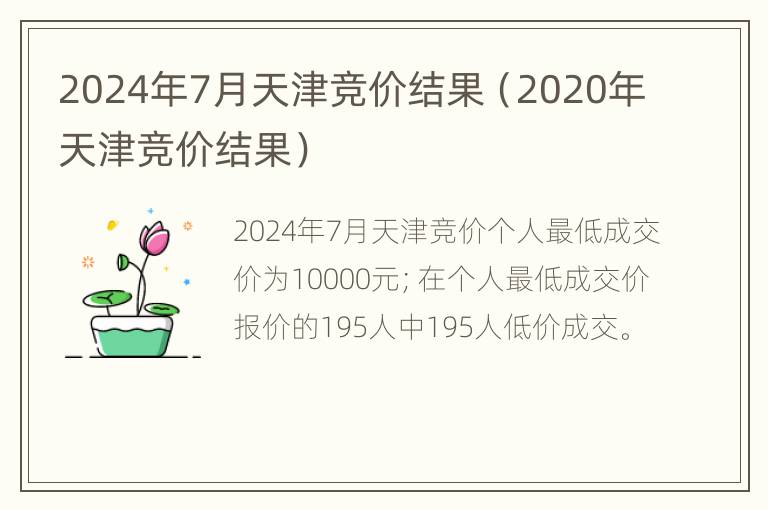 2024年7月天津竞价结果（2020年天津竞价结果）

2024年7月天津竞价个人最低成交价为10000元; 在个人最低成交价报价的195人中195人低价成交。